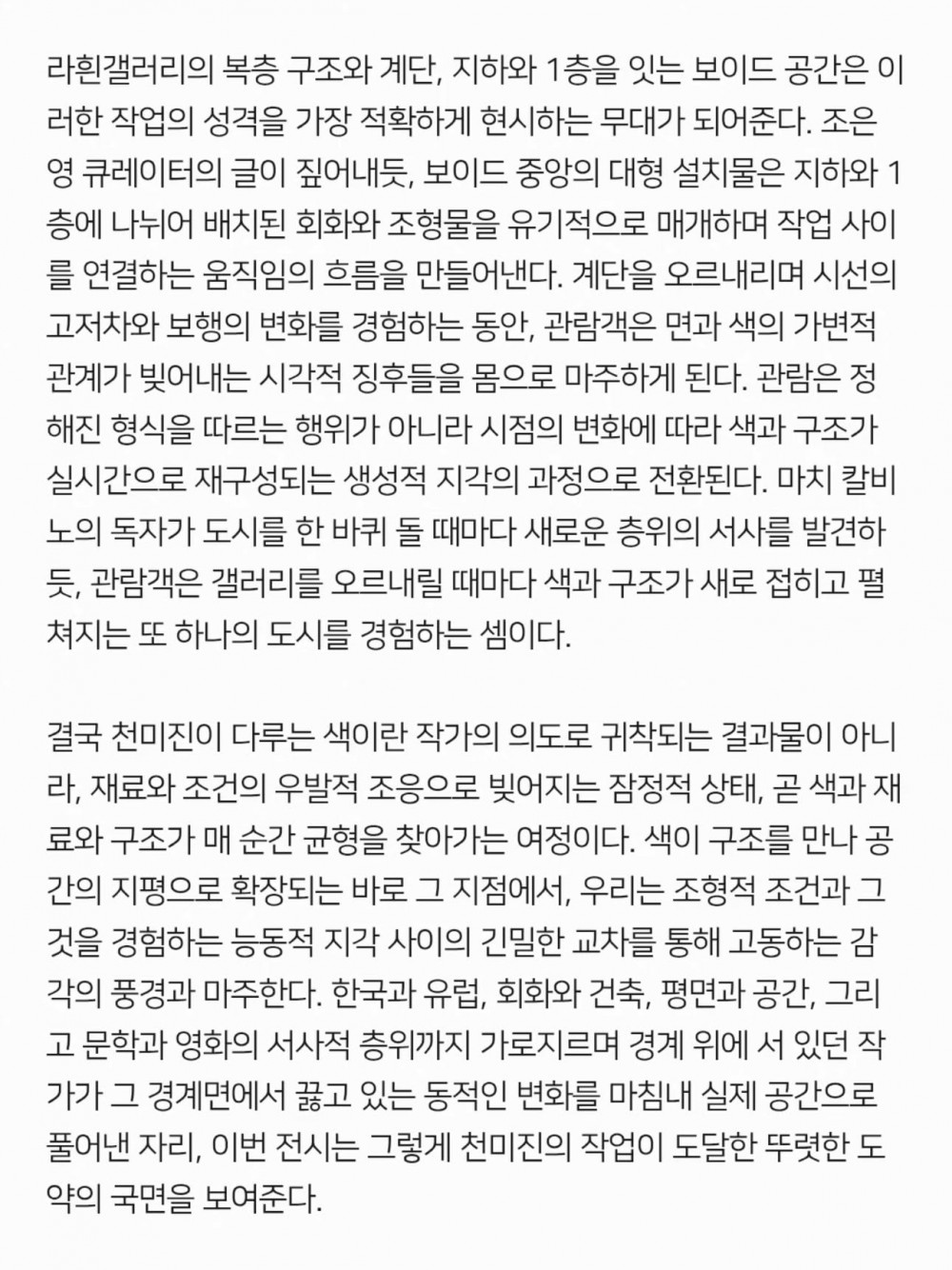 라흰갤러리의 복층 구조와 계단, 지하와 1층을 잇는 보이드 공간은 이러한 작업의 성격을 가장 적확하게 현시하는 무대가 되어준다. 조은영 큐레이터의 글이 짚어내듯, 보이드 중앙의 대형 설치물은 지하와 1층에 나뉘어 배치된 회화와 조형물을 유기적으로 매개하며 작업 사이를 연결하는 움직임의 흐름을 만들어낸다. 계단을 오르내리며 시선의 고저차와 보행의 변화를 경험하는 동안, 관람객은 면과 색의 가변적 관계가 빚어내는 시각적 징후들을 몸으로 마주하게 된다. 관람은 정해진 형식을 따르는 행위가 아니라 시점의 변화에 따라 색과 구조가 실시간으로 재구성되는 생성적 지각의 과정으로 전환된다. 마치 칼비노의 독자가 도시를 한 바퀴 돌 때마다 새로운 층위의 서사를 발견하듯, 관람객은 갤러리를 오르내릴 때마다 색과 구조가 새로 접히고 펼쳐지는 또 하나의 도시를 경험하는 셈이다.

결국 천미진이 다루는 색이란 작가의 의도로 귀착되는 결과물이 아니라, 재료와 조건의 우발적 조응으로 빚어지는 잠정적 상태, 곧 색과 재료와 구조가 매 순간 균형을 찾아가는 여정이다. 색이 구조를 만나 공간의 지평으로 확장되는 바로 그 지점에서, 우리는 조형적 조건과 그것을 경험하는 능동적 지각 사이의 긴밀한 교차를 통해 고동하는 감각의 풍경과 마주한다. 한국과 유럽, 회화와 건축, 평면과 공간, 그리고 문학과 영화의 서사적 층위까지 가로지르며 경계 위에 서 있던 작가가 그 경계면에서 끓고 있는 동적인 변화를 마침내 실제 공간으로 풀어낸 자리, 이번 전시는 그렇게 천미진의 작업이 도달한 뚜렷한 도약의 국면을 보여준다.